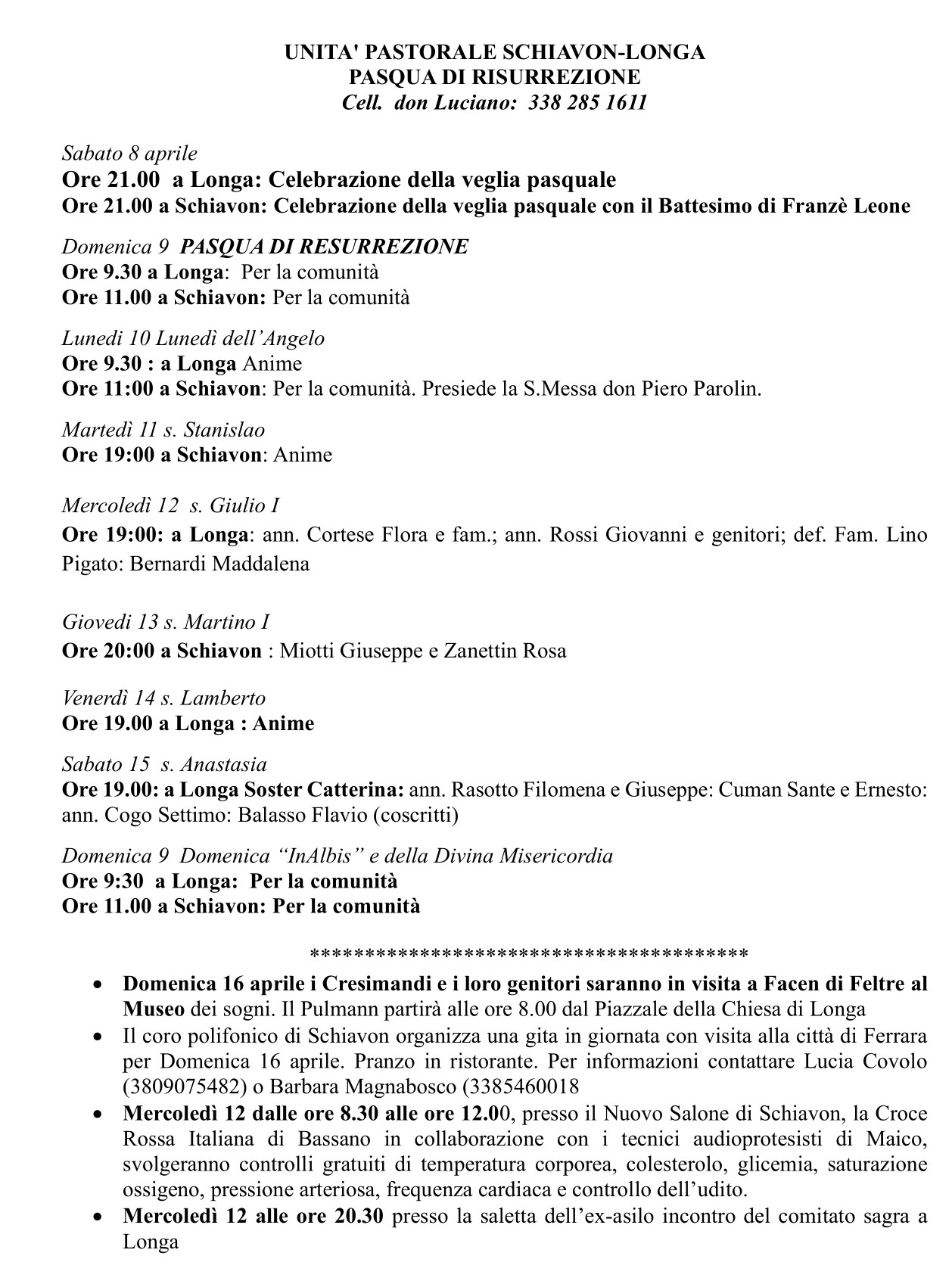 UNITA' PASTORALE SCHIAVON-LONGA
PASQUA DI RISURREZIONE
Cell. don Luciano: 338 285 1611

Sabato 8 aprile
Ore 21.00 a Longa: Celebrazione della veglia pasquale
Ore 21.00 a Schiavon: Celebrazione della veglia pasquale con il Battesimo di Franzè Leone

Domenica 9 PASQUA DI RESURREZIONE
Ore 9.30 a Longa: Per la comunità
Ore 11.00 a Schiavon: Per la comunità

Lunedi 10 Lunedì dell'Angelo
Ore 9.30 : a Longa Anime
Ore 11:00 a Schiavon: Per la comunità. Presiede la S.Messa don Piero Parolin.

Martedì 11 s. Stanislao
Ore 19:00 a Schiavon: Anime

Mercoledì 12 s. Giulio I
Ore 19:00: a Longa: ann. Cortese Flora e fam.; ann. Rossi Giovanni e genitori; def. Fam. Lino Pigato: Bernardi Maddalena

Giovedi 13 s. Martino I
Ore 20:00 a Schiavon : Miotti Giuseppe e Zanettin Rosa

Venerdì 14 s. Lamberto
Ore 19.00 a Longa : Anime

Sabato 15 s. Anastasia
Ore 19.00: a Longa Soster Catterina: ann. Rasotto Filomena e Giuseppe: Cuman Sante e Ernesto: ann. Cogo Settimo: Balasso Flavio (coscritti)

Domenica 9 Domenica "InAlbis" e della Divina Misericordia
Ore 9:30 a Longa: Per la comunità
Ore 11.00 a Schiavon: Per la comunità

****************************************

• Domenica 16 aprile i Cresimandi e i loro genitori saranno in visita a Facen di Feltre al Museo dei sogni. Il Pulmann partirà alle ore 8.00 dal Piazzale della Chiesa di Longa
• Il coro polifonico di Schiavon organizza una gita in giornata con visita alla città di Ferrara per Domenica 16 aprile. Pranzo in ristorante. Per informazioni contattare Lucia Covolo (3809075482) o Barbara Magnabosco (3385460018
• Mercoledì 12 dalle ore 8.30 alle ore 12.00, presso il Nuovo Salone di Schiavon, la Croce Rossa Italiana di Bassano in collaborazione con i tecnici audioprotesisti di Maico, svolgeranno controlli gratuiti di temperatura corporea, colesterolo, glicemia, saturazione ossigeno, pressione arteriosa, frequenza cardiaca e controllo dell'udito.
• Mercoledì 12 alle ore 20.30 presso la saletta dell'ex-asilo incontro del comitato sagra a Longa